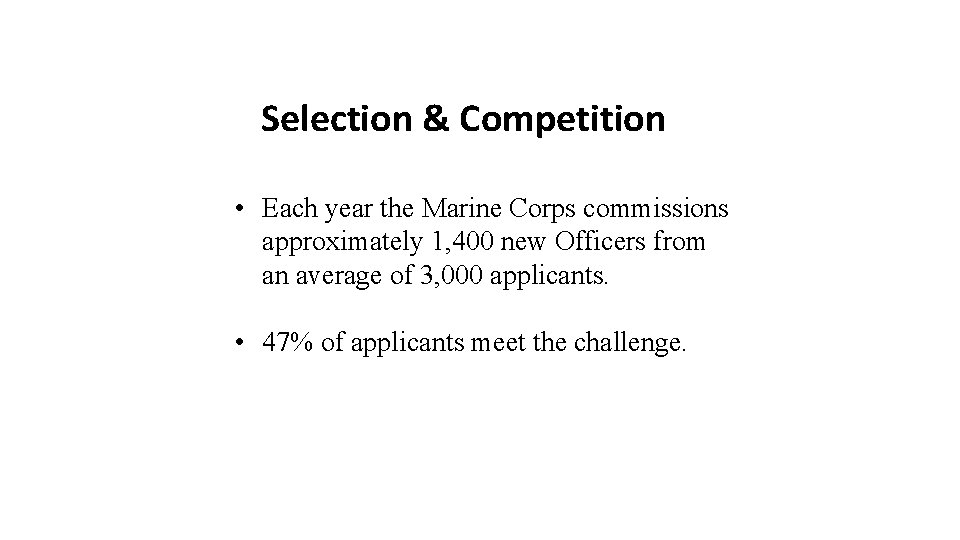 Selection & Competition

• Each year the Marine Corps commissions approximately 1,400 new Officers from an average of 3,000 applicants.

• 47% of applicants meet the challenge.